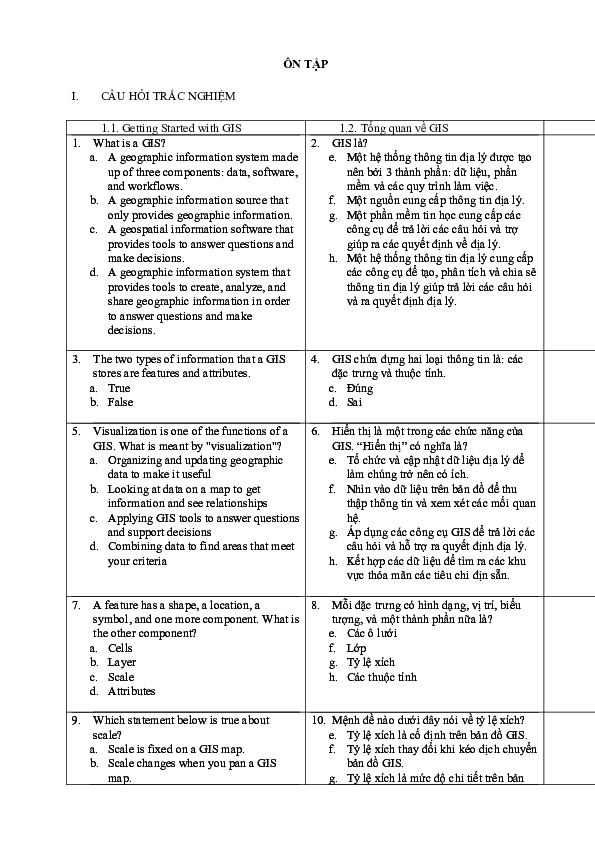 ÔN TẬP

I. CÂU HỎI TRẮC NGHIỆM

| 1.1. Getting Started with GIS | 1.2. Tổng quan về GIS |
|---|---|
| 1. What is a GIS? a. A geographic information system made up of three components: data, software, and workflows. b. A geographic information source that only provides geographic information. c. A geospatial information software that provides tools to answer questions and make decisions. d. A geographic information system that provides tools to create, analyze, and share geographic information in order to answer questions and make decisions. | 2. GIS là? e. Một hệ thống thông tin địa lý được tạo nên bởi 3 thành phần: dữ liệu, phần mềm và các quy trình làm việc. f. Một nguồn cung cấp thông tin địa lý. g. Một phần mềm tin học cung cấp các công cụ để trả lời các câu hỏi và trợ giúp ra các quyết định về địa lý. h. Một hệ thống thông tin địa lý cung cấp các công cụ để tạo, phân tích và chia sẽ thông tin địa lý giúp trả lời các câu hỏi và ra quyết định địa lý. |
| 3. The two types of information that a GIS stores are features and attributes. a. True b. False | 4. GIS chứa đựng hai loại thông tin là: các đặc trưng và thuộc tính. c. Đúng d. Sai |
| 5. Visualization is one of the functions of a GIS. What is meant by "visualization"? a. Organizing and updating geographic data to make it useful b. Looking at data on a map to get information and see relationships c. Applying GIS tools to answer questions and support decisions d. Combining data to find areas that meet your criteria | 6. Hiển thị là một trong các chức năng của GIS. "Hiển thị" có nghĩa là? e. Tổ chức và cập nhật dữ liệu địa lý để làm chúng trở nên có ích. f. Nhìn vào dữ liệu trên bản đồ để thu thập thông tin và xem xét các mối quan hệ. g. Áp dụng các công cụ GIS để trả lời các câu hỏi và hỗ trợ ra quyết định địa lý. h. Kết hợp các dữ liệu để tìm ra các khu vực thỏa mãn các tiêu chí định sẵn. |
| 7. A feature has a shape, a location, a symbol, and one more component. What is the other component? a. Cells b. Layer c. Scale d. Attributes | 8. Mỗi đặc trưng có hình dạng, vị trí, biểu tượng, và một thành phần nữa là? e. Các ô lưới f. Lớp g. Tỷ lệ xích h. Các thuộc tính |
| 9. Which statement below is true about scale? a. Scale is fixed on a GIS map. b. Scale changes when you pan a GIS map. | 10. Mệnh đề nào dưới đây nói về tỷ lệ xích? e. Tỷ lệ xích là cố định trên bản đồ GIS. f. Tỷ lệ xích thay đổi khi kéo dịch chuyển bản đồ GIS. g. Tỷ lệ xích là mức độ chi tiết trên bản |